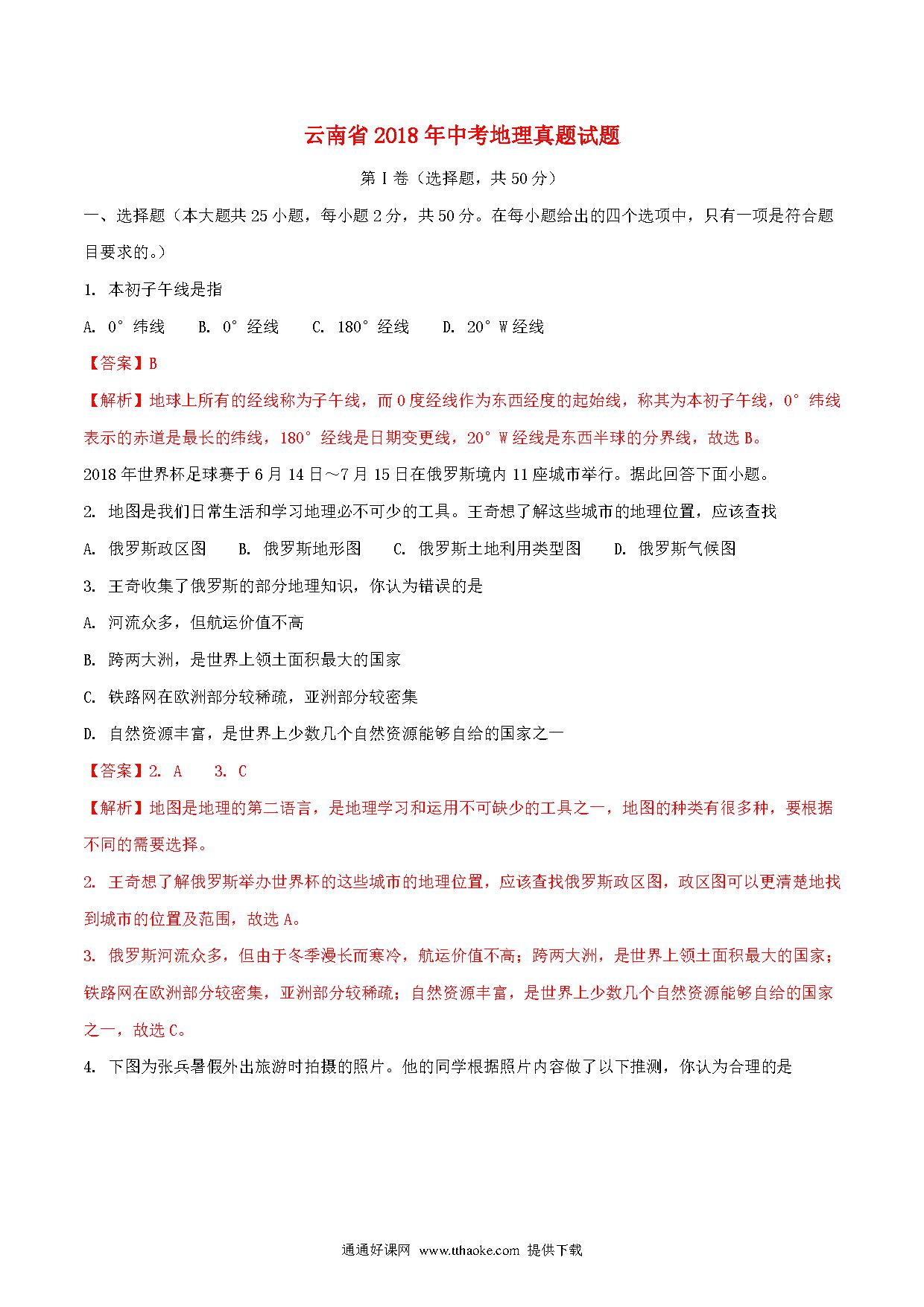 云南省2018年中考地理真题试题

第Ⅰ卷（选择题，共50分）

一、选择题（本大题共25小题，每小题2分，共50分。在每小题给出的四个选项中，只有一项是符合题目要求的。）

1. 本初子午线是指

A. 0°纬线　B. 0°经线　C. 180°经线　D. 20°W经线

【答案】B

【解析】地球上所有的经线称为子午线，而0度经线作为东西经度的起始线，称其为本初子午线，0°纬线表示的赤道是最长的纬线，180°经线是日期变更线，20°W经线是东西半球的分界线，故选B。

2018年世界杯足球赛于6月14日～7月15日在俄罗斯境内11座城市举行。据此回答下面小题。

2. 地图是我们日常生活和学习地理必不可少的工具。王奇想了解这些城市的地理位置，应该查找

A. 俄罗斯政区图　B. 俄罗斯地形图　C. 俄罗斯土地利用类型图　D. 俄罗斯气候图

3. 王奇收集了俄罗斯的部分地理知识，你认为错误的是

A. 河流众多，但航运价值不高

B. 跨两大洲，是世界上领土面积最大的国家

C. 铁路网在欧洲部分较稀疏，亚洲部分较密集

D. 自然资源丰富，是世界上少数几个自然资源能够自给的国家之一

【答案】2. A　3. C

【解析】地图是地理的第二语言，是地理学习和运用不可缺少的工具之一，地图的种类有很多种，要根据不同的需要选择。

2. 王奇想了解俄罗斯举办世界杯的这些城市的地理位置，应该查找俄罗斯政区图，政区图可以更清楚地找到城市的位置及范围，故选A。

3. 俄罗斯河流众多，但由于冬季漫长而寒冷，航运价值不高；跨两大洲，是世界上领土面积最大的国家；铁路网在欧洲部分较密集，亚洲部分较稀疏；自然资源丰富，是世界上少数几个自然资源能够自给的国家之一，故选C。

4. 下图为张兵暑假外出旅游时拍摄的照片。他的同学根据照片内容做了以下推测，你认为合理的是

通通好课网 www.tthaoke.com 提供下载